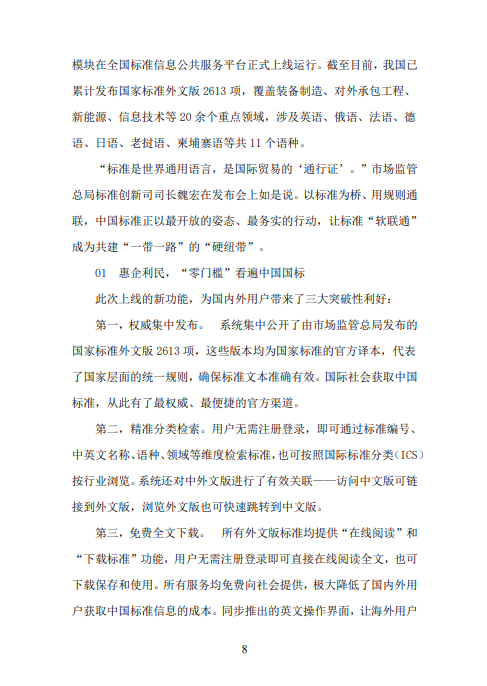 模块在全国标准信息公共服务平台正式上线运行。截至目前，我国已累计发布国家标准外文版 2613 项，覆盖装备制造、对外承包工程、新能源、信息技术等 20 余个重点领域，涉及英语、俄语、法语、德语、日语、老挝语、柬埔寨语等共 11 个语种。

“标准是世界通用语言，是国际贸易的‘通行证’。”市场监管总局标准创新司司长魏宏在发布会上如是说。以标准为桥、用规则通联，中国标准正以最开放的姿态、最务实的行动，让标准“软联通”成为共建“一带一路”的“硬纽带”。

01 惠企利民，“零门槛”看遍中国国标

此次上线的新功能，为国内外用户带来了三大突破性利好：

第一，权威集中发布。 系统集中公开了由市场监管总局发布的国家标准外文版 2613 项，这些版本均为国家标准的官方译本，代表了国家层面的统一规则，确保标准文本准确有效。国际社会获取中国标准，从此有了最权威、最便捷的官方渠道。

第二，精准分类检索。用户无需注册登录，即可通过标准编号、中英文名称、语种、领域等维度检索标准，也可按照国际标准分类（ICS）按行业浏览。系统还对中外文版进行了有效关联——访问中文版可链接到外文版，浏览外文版也可快速跳转到中文版。

第三，免费全文下载。 所有外文版标准均提供“在线阅读”和“下载标准”功能，用户无需注册登录即可直接在线阅读全文，也可下载保存和使用。所有服务均免费向社会提供，极大降低了国内外用户获取中国标准信息的成本。同步推出的英文操作界面，让海外用户

8